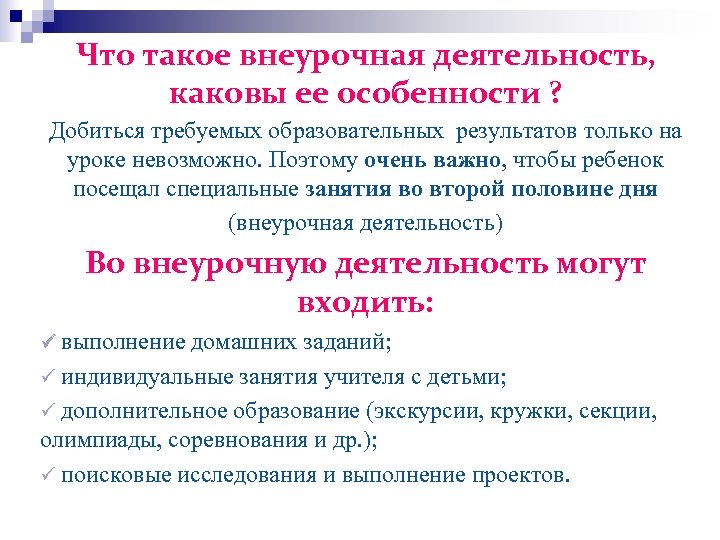 Что такое внеурочная деятельность, каковы ее особенности ?

Добиться требуемых образовательных результатов только на уроке невозможно. Поэтому очень важно, чтобы ребенок посещал специальные занятия во второй половине дня

(внеурочная деятельность)

Во внеурочную деятельность могут входить:

✓ выполнение домашних заданий;

✓ индивидуальные занятия учителя с детьми;

✓ дополнительное образование (экскурсии, кружки, секции, олимпиады, соревнования и др.);

✓ поисковые исследования и выполнение проектов.